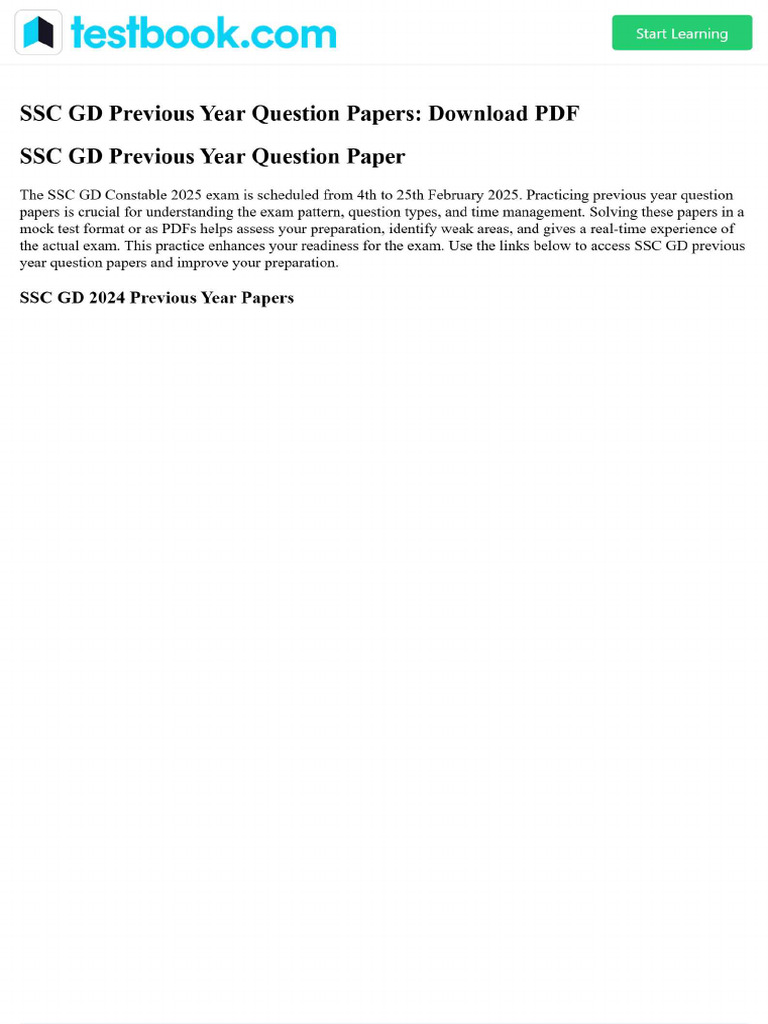 testbook.com

Start Learning

SSC GD Previous Year Question Papers: Download PDF

SSC GD Previous Year Question Paper

The SSC GD Constable 2025 exam is scheduled from 4th to 25th February 2025. Practicing previous year question papers is crucial for understanding the exam pattern, question types, and time management. Solving these papers in a mock test format or as PDFs helps assess your preparation, identify weak areas, and gives a real-time experience of the actual exam. This practice enhances your readiness for the exam. Use the links below to access SSC GD previous year question papers and improve your preparation.

SSC GD 2024 Previous Year Papers